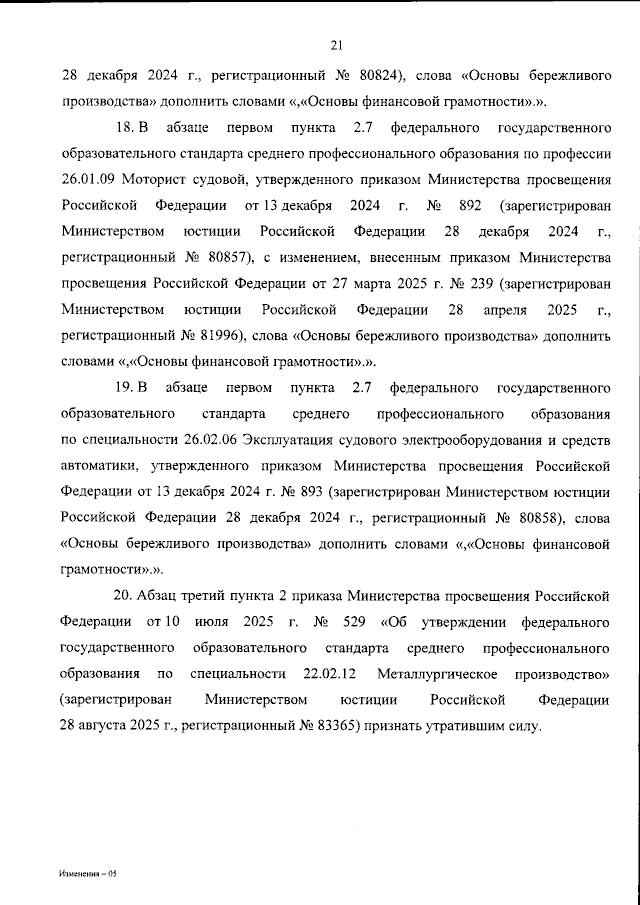 21

28 декабря 2024 г., регистрационный № 80824), слова «Основы бережливого производства» дополнить словами «,«Основы финансовой грамотности».».

18. В абзаце первом пункта 2.7 федерального государственного образовательного стандарта среднего профессионального образования по профессии 26.01.09 Моторист судовой, утвержденного приказом Министерства просвещения Российской Федерации от 13 декабря 2024 г. № 892 (зарегистрирован Министерством юстиции Российской Федерации 28 декабря 2024 г., регистрационный № 80857), с изменением, внесенным приказом Министерства просвещения Российской Федерации от 27 марта 2025 г. № 239 (зарегистрирован Министерством юстиции Российской Федерации 28 апреля 2025 г., регистрационный № 81996), слова «Основы бережливого производства» дополнить словами «,«Основы финансовой грамотности».».

19. В абзаце первом пункта 2.7 федерального государственного образовательного стандарта среднего профессионального образования по специальности 26.02.06 Эксплуатация судового электрооборудования и средств автоматики, утвержденного приказом Министерства просвещения Российской Федерации от 13 декабря 2024 г. № 893 (зарегистрирован Министерством юстиции Российской Федерации 28 декабря 2024 г., регистрационный № 80858), слова «Основы бережливого производства» дополнить словами «,«Основы финансовой грамотности».».

20. Абзац третий пункта 2 приказа Министерства просвещения Российской Федерации от 10 июля 2025 г. № 529 «Об утверждении федерального государственного образовательного стандарта среднего профессионального образования по специальности 22.02.12 Металлургическое производство» (зарегистрирован Министерством юстиции Российской Федерации 28 августа 2025 г., регистрационный № 83365) признать утратившим силу.

Изменения – 05